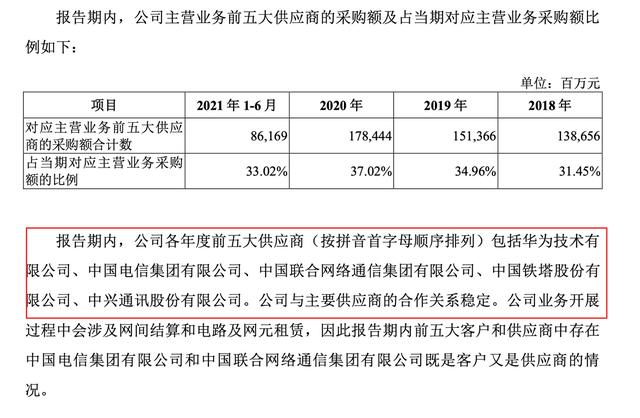 报告期内，公司主营业务前五大供应商的采购额及占当期对应主营业务采购额比例如下：

单位：百万元

| 项目 | 2021 年 1-6 月 | 2020 年 | 2019 年 | 2018 年 |
|---|---|---|---|---|
| 对应主营业务前五大供应商的采购额合计数 | 86,169 | 178,444 | 151,366 | 138,656 |
| 占当期对应主营业务采购额的比例 | 33.02% | 37.02% | 34.96% | 31.45% |

报告期内，公司各年度前五大供应商（按拼音首字母顺序排列）包括华为技术有限公司、中国电信集团有限公司、中国联合网络通信集团有限公司、中国铁塔股份有限公司、中兴通讯股份有限公司。公司与主要供应商的合作关系稳定。公司业务开展过程中会涉及网间结算和电路及网元租赁，因此报告期内前五大客户和供应商中存在中国电信集团有限公司和中国联合网络通信集团有限公司既是客户又是供应商的情况。